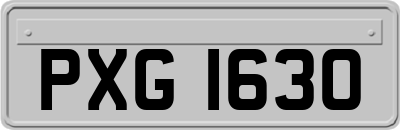 PXG 1630